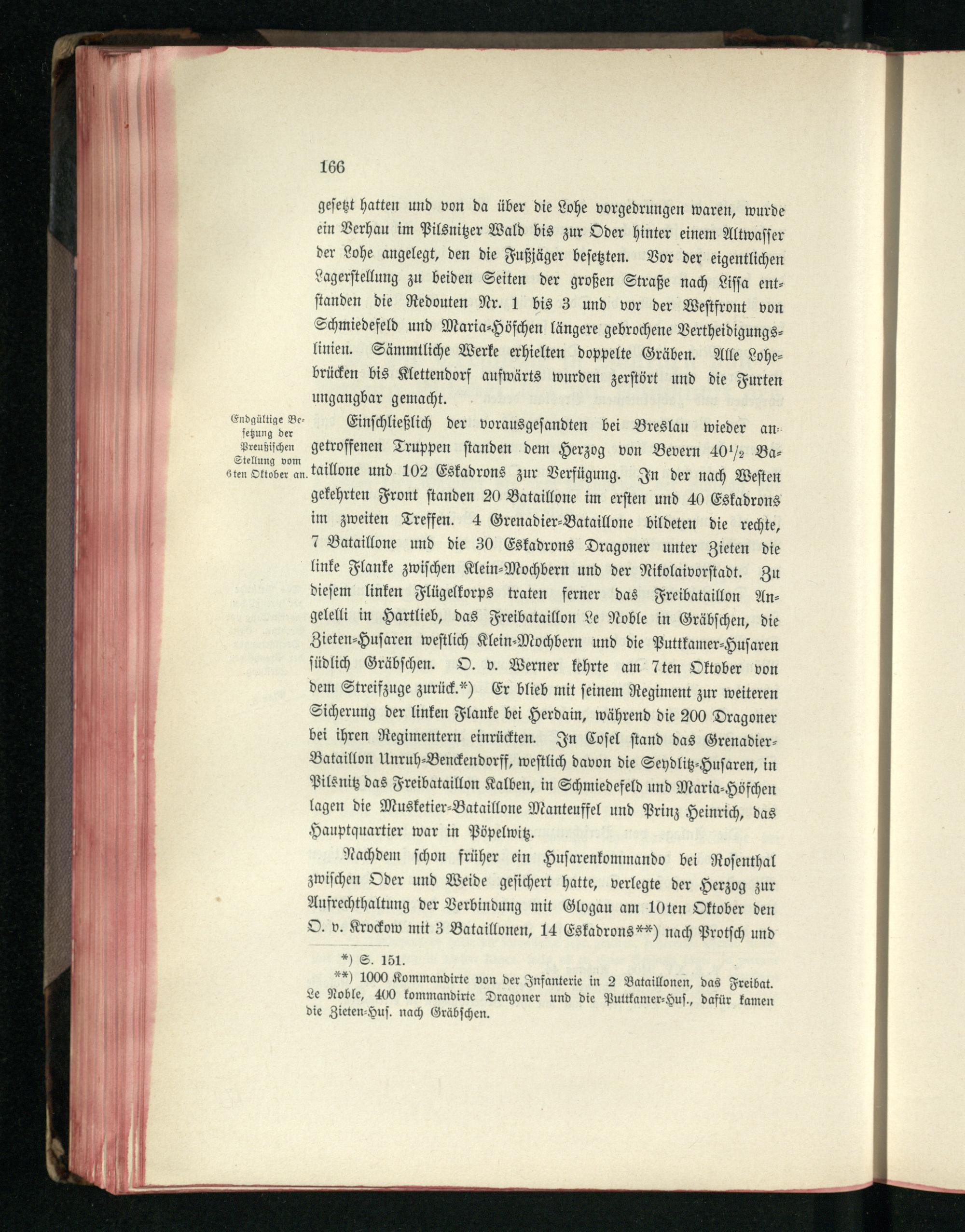 166

gesetzt hatten und von da über die Lohe vorgedrungen waren, wurde ein Verhau im Pilsnitzer Wald bis zur Oder hinter einem Altwasser der Lohe angelegt, den die Fußjäger besetzten. Vor der eigentlichen Lagerstellung zu beiden Seiten der großen Straße nach Lissa entstanden die Redouten Nr. 1 bis 3 und vor der Westfront von Schmiedefeld und Maria-Höfchen längere gebrochene Vertheidigungslinien. Sämmtliche Werke erhielten doppelte Gräben. Alle Lohebrücken bis Klettendorf aufwärts wurden zerstört und die Furten ungangbar gemacht.

Endgültige Besetzung der Preußischen Stellung vom 6ten Oktober an.

Einschließlich der vorausgesandten bei Breslau wieder angetroffenen Truppen standen dem Herzog von Bevern $40\frac{1}{2}$ Bataillone und 102 Eskadrons zur Verfügung. In der nach Westen gekehrten Front standen 20 Bataillone im ersten und 40 Eskadrons im zweiten Treffen. 4 Grenadier-Bataillone bildeten die rechte, 7 Bataillone und die 30 Eskadrons Dragoner unter Zieten die linke Flanke zwischen Klein-Mochbern und der Nikolaivorstadt. Zu diesem linken Flügelkorps traten ferner das Freibataillon Angelelli in Hartlieb, das Freibataillon Le Noble in Gräbschen, die Zieten-Husaren westlich Klein-Mochbern und die Puttkamer-Husaren südlich Gräbschen. O. v. Werner kehrte am 7ten Oktober von dem Streifzuge zurück.*) Er blieb mit seinem Regiment zur weiteren Sicherung der linken Flanke bei Herdain, während die 200 Dragoner bei ihren Regimentern einrückten. In Cosel stand das Grenadier-Bataillon Unruh-Benckendorff, westlich davon die Seydlitz-Husaren, in Pilsnitz das Freibataillon Kalben, in Schmiedefeld und Maria-Höfchen lagen die Musketier-Bataillone Manteuffel und Prinz Heinrich, das Hauptquartier war in Pöpelwitz.

Nachdem schon früher ein Husarenkommando bei Rosenthal zwischen Oder und Weide gesichert hatte, verlegte der Herzog zur Aufrechthaltung der Verbindung mit Glogau am 10ten Oktober den O. v. Krockow mit 3 Bataillonen, 14 Eskadrons**) nach Protsch und

*) S. 151.
**) 1000 Kommandirte von der Infanterie in 2 Bataillonen, das Freibat. Le Noble, 400 kommandirte Dragoner und die Puttkamer-Hus., dafür kamen die Zieten-Hus. nach Gräbschen.